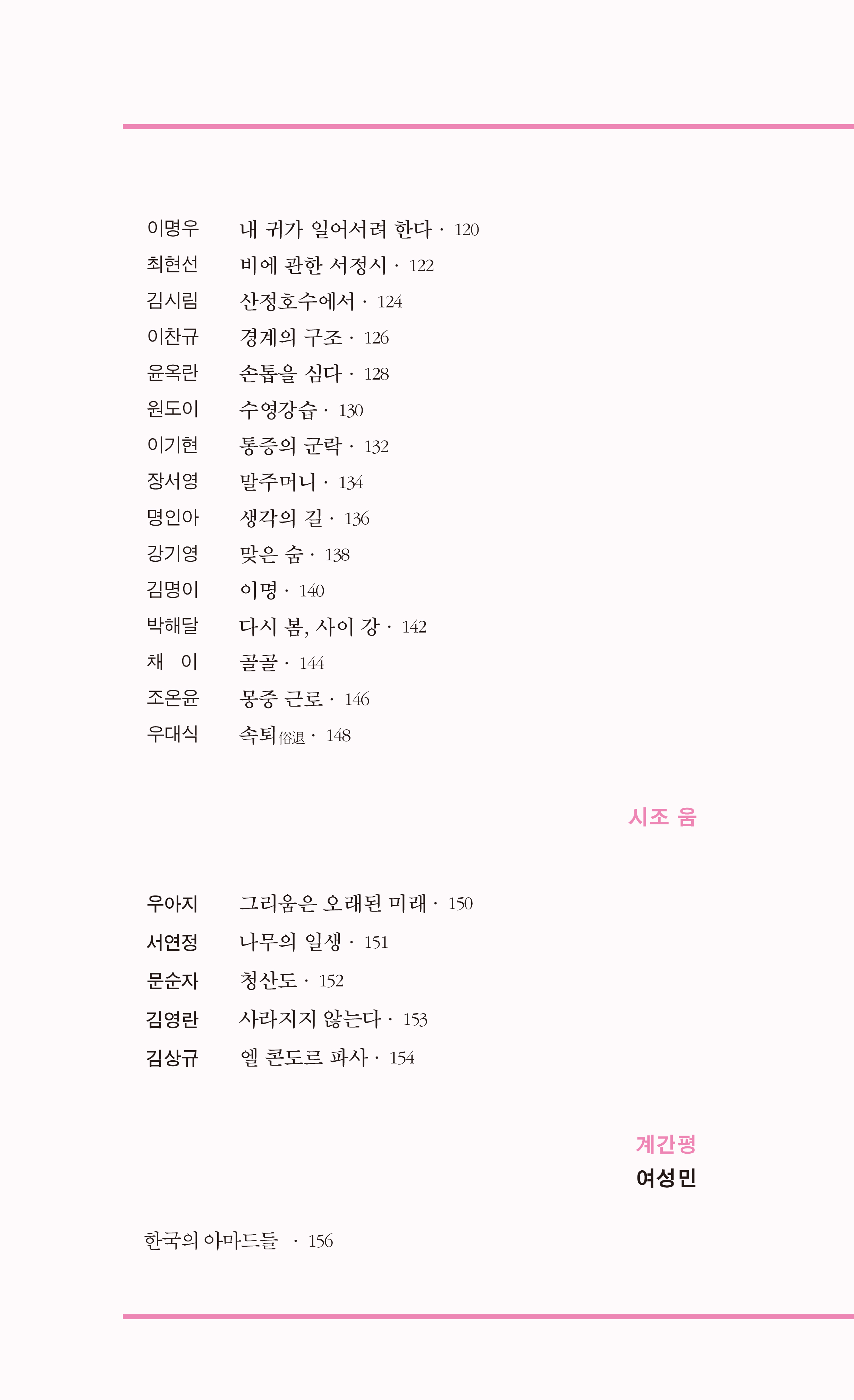 이명우 내 귀가 일어서려 한다 · 120
최현선 비에 관한 서정시 · 122
김시림 산정호수에서 · 124
이찬규 경계의 구조 · 126
윤옥란 손톱을 심다 · 128
원도이 수영강습 · 130
이기현 통증의 군락 · 132
장서영 말주머니 · 134
명인아 생각의 길 · 136
강기영 맞은 숨 · 138
김명이 이명 · 140
박해달 다시 봄, 사이 강 · 142
채 이 골골 · 144
조온윤 몽중 근로 · 146
우대식 속퇴俗退 · 148

시조 움

우아지 그리움은 오래된 미래 · 150
서연정 나무의 일생 · 151
문순자 청산도 · 152
김영란 사라지지 않는다 · 153
김상규 엘 콘도르 파사 · 154

계간평
여성민

한국의 아마드들 · 156